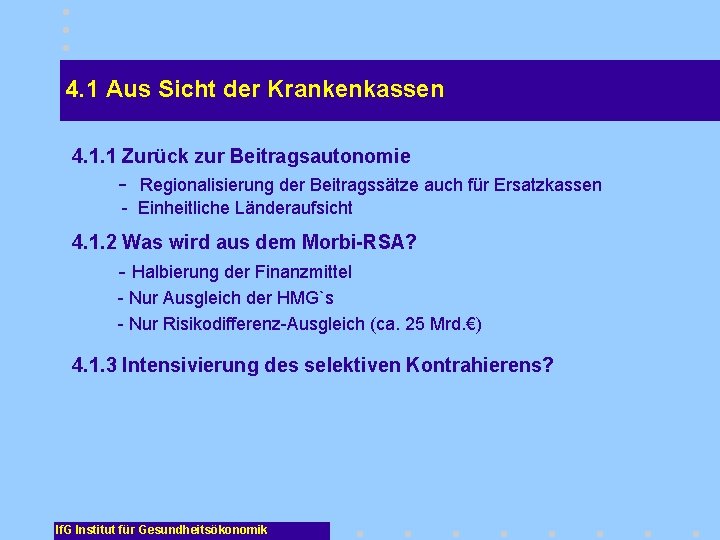 4.1 Aus Sicht der Krankenkassen

4.1.1 Zurück zur Beitragsautonomie

- Regionalisierung der Beitragssätze auch für Ersatzkassen

- Einheitliche Länderaufsicht

4.1.2 Was wird aus dem Morbi-RSA?

- Halbierung der Finanzmittel

- Nur Ausgleich der HMG`s

- Nur Risikodifferenz-Ausgleich (ca. 25 Mrd.€)

4.1.3 Intensivierung des selektiven Kontrahierens?

IfG Institut für Gesundheitsökonomik